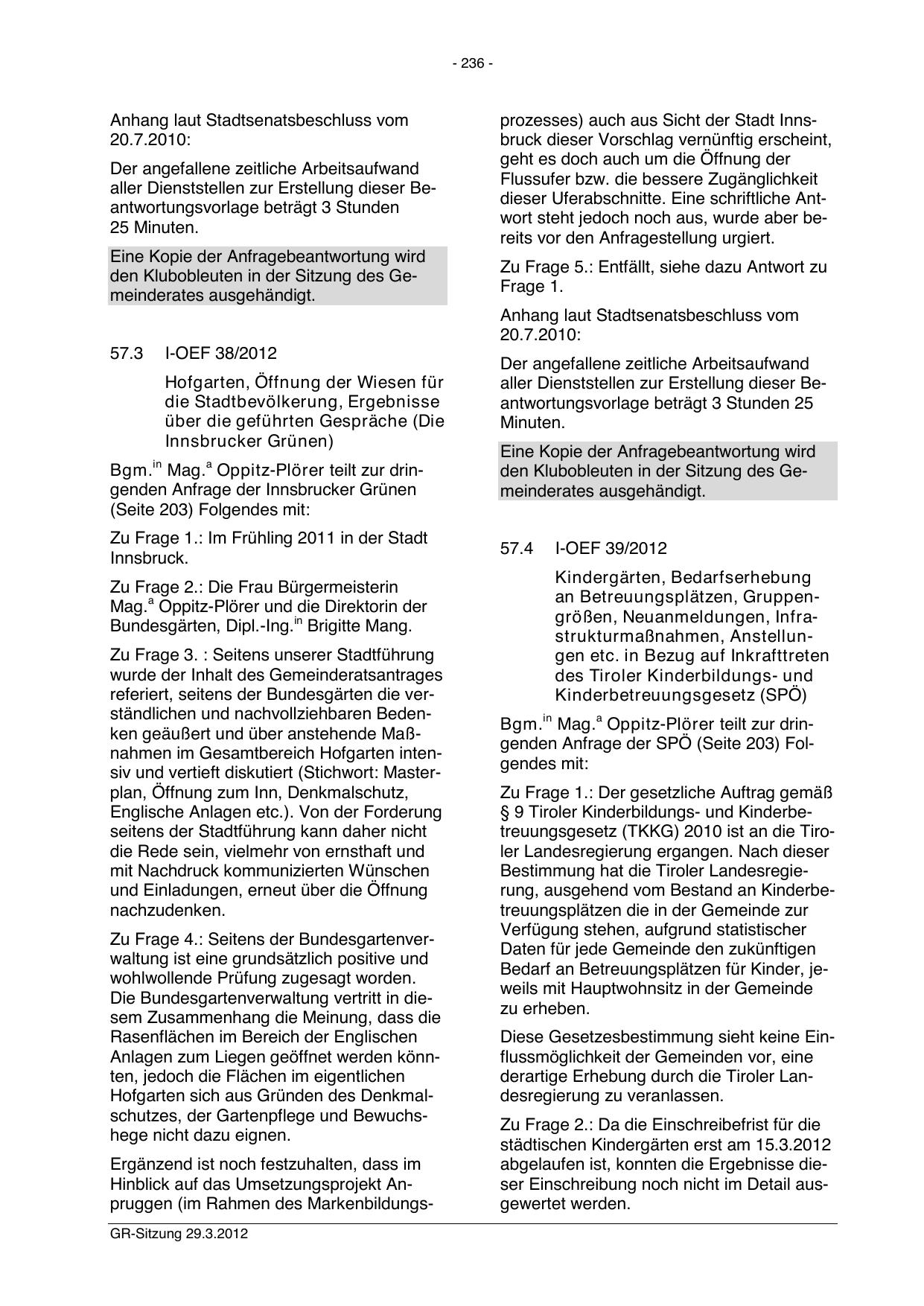 - 236 -

Anhang laut Stadtsenatsbeschluss vom 20.7.2010:

Der angefallene zeitliche Arbeitsaufwand aller Dienststellen zur Erstellung dieser Beantwortungsvorlage beträgt 3 Stunden 25 Minuten.

Eine Kopie der Anfragebeantwortung wird den Klubobleuten in der Sitzung des Gemeinderates ausgehändigt.

57.3 I-OEF 38/2012

Hofgarten, Öffnung der Wiesen für die Stadtbevölkerung, Ergebnisse über die geführten Gespräche (Die Innsbrucker Grünen)

Bgm.$^{in}$ Mag.$^{a}$ Oppitz-Plörer teilt zur dringenden Anfrage der Innsbrucker Grünen (Seite 203) Folgendes mit:

Zu Frage 1.: Im Frühling 2011 in der Stadt Innsbruck.

Zu Frage 2.: Die Frau Bürgermeisterin Mag.$^{a}$ Oppitz-Plörer und die Direktorin der Bundesgärten, Dipl.-Ing.$^{in}$ Brigitte Mang.

Zu Frage 3. : Seitens unserer Stadtführung wurde der Inhalt des Gemeinderatsantrages referiert, seitens der Bundesgärten die verständlichen und nachvollziehbaren Bedenken geäußert und über anstehende Maßnahmen im Gesamtbereich Hofgarten intensiv und vertieft diskutiert (Stichwort: Masterplan, Öffnung zum Inn, Denkmalschutz, Englische Anlagen etc.). Von der Forderung seitens der Stadtführung kann daher nicht die Rede sein, vielmehr von ernsthaft und mit Nachdruck kommunizierten Wünschen und Einladungen, erneut über die Öffnung nachzudenken.

Zu Frage 4.: Seitens der Bundesgartenverwaltung ist eine grundsätzlich positive und wohlwollende Prüfung zugesagt worden. Die Bundesgartenverwaltung vertritt in diesem Zusammenhang die Meinung, dass die Rasenflächen im Bereich der Englischen Anlagen zum Liegen geöffnet werden könnten, jedoch die Flächen im eigentlichen Hofgarten sich aus Gründen des Denkmalschutzes, der Gartenpflege und Bewuchshege nicht dazu eignen.

Ergänzend ist noch festzuhalten, dass im Hinblick auf das Umsetzungsprojekt Anpruggen (im Rahmen des Markenbildungsprozesses) auch aus Sicht der Stadt Innsbruck dieser Vorschlag vernünftig erscheint, geht es doch auch um die Öffnung der Flussufer bzw. die bessere Zugänglichkeit dieser Uferabschnitte. Eine schriftliche Antwort steht jedoch noch aus, wurde aber bereits vor den Anfragestellung urgiert.

Zu Frage 5.: Entfällt, siehe dazu Antwort zu Frage 1.

Anhang laut Stadtsenatsbeschluss vom 20.7.2010:

Der angefallene zeitliche Arbeitsaufwand aller Dienststellen zur Erstellung dieser Beantwortungsvorlage beträgt 3 Stunden 25 Minuten.

Eine Kopie der Anfragebeantwortung wird den Klubobleuten in der Sitzung des Gemeinderates ausgehändigt.

57.4 I-OEF 39/2012

Kindergärten, Bedarfserhebung an Betreuungsplätzen, Gruppengrößen, Neuanmeldungen, Infrastrukturmaßnahmen, Anstellungen etc. in Bezug auf Inkrafttreten des Tiroler Kinderbildungs- und Kinderbetreuungsgesetz (SPÖ)

Bgm.$^{in}$ Mag.$^{a}$ Oppitz-Plörer teilt zur dringenden Anfrage der SPÖ (Seite 203) Folgendes mit:

Zu Frage 1.: Der gesetzliche Auftrag gemäß § 9 Tiroler Kinderbildungs- und Kinderbetreuungsgesetz (TKKG) 2010 ist an die Tiroler Landesregierung ergangen. Nach dieser Bestimmung hat die Tiroler Landesregierung, ausgehend vom Bestand an Kinderbetreuungsplätzen die in der Gemeinde zur Verfügung stehen, aufgrund statistischer Daten für jede Gemeinde den zukünftigen Bedarf an Betreuungsplätzen für Kinder, jeweils mit Hauptwohnsitz in der Gemeinde zu erheben.

Diese Gesetzesbestimmung sieht keine Einflussmöglichkeit der Gemeinden vor, eine derartige Erhebung durch die Tiroler Landesregierung zu veranlassen.

Zu Frage 2.: Da die Einschreibefrist für die städtischen Kindergärten erst am 15.3.2012 abgelaufen ist, konnten die Ergebnisse dieser Einschreibung noch nicht im Detail ausgewertet werden.

GR-Sitzung 29.3.2012